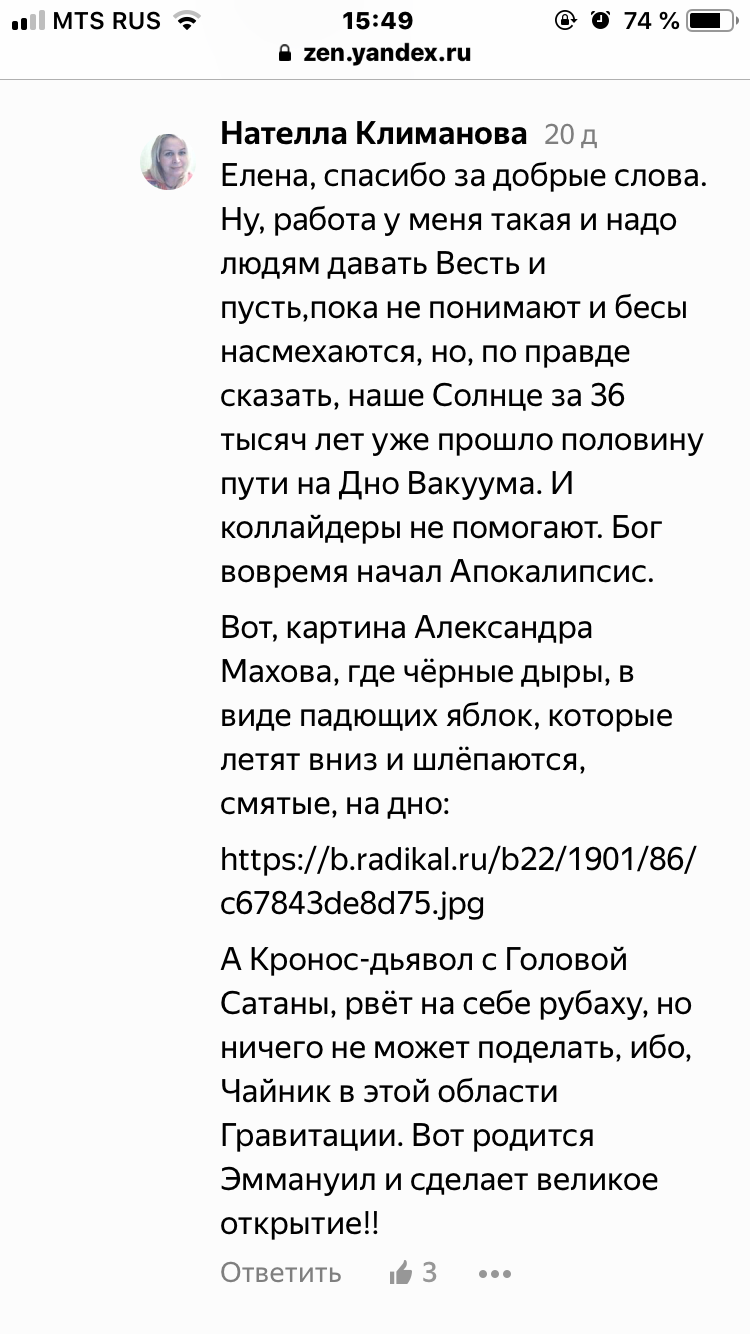 MTS RUS 15:49 74 %
zen.yandex.ru

Нателла Климанова 20 д
Елена, спасибо за добрые слова. Ну, работа у меня такая и надо людям давать Весть и пусть,пока не понимают и бесы насмехаются, но, по правде сказать, наше Солнце за 36 тысяч лет уже прошло половину пути на Дно Вакуума. И коллайдеры не помогают. Бог вовремя начал Апокалипсис.

Вот, картина Александра Махова, где чёрные дыры, в виде падющих яблок, которые летят вниз и шлёпаются, смятые, на дно:

https://b.radikal.ru/b22/1901/86/c67843de8d75.jpg

А Кронос-дьявол с Головой Сатаны, рвёт на себе рубаху, но ничего не может поделать, ибо, Чайник в этой области Гравитации. Вот родится Эммануил и сделает великое открытие!!

Ответить 3 •••